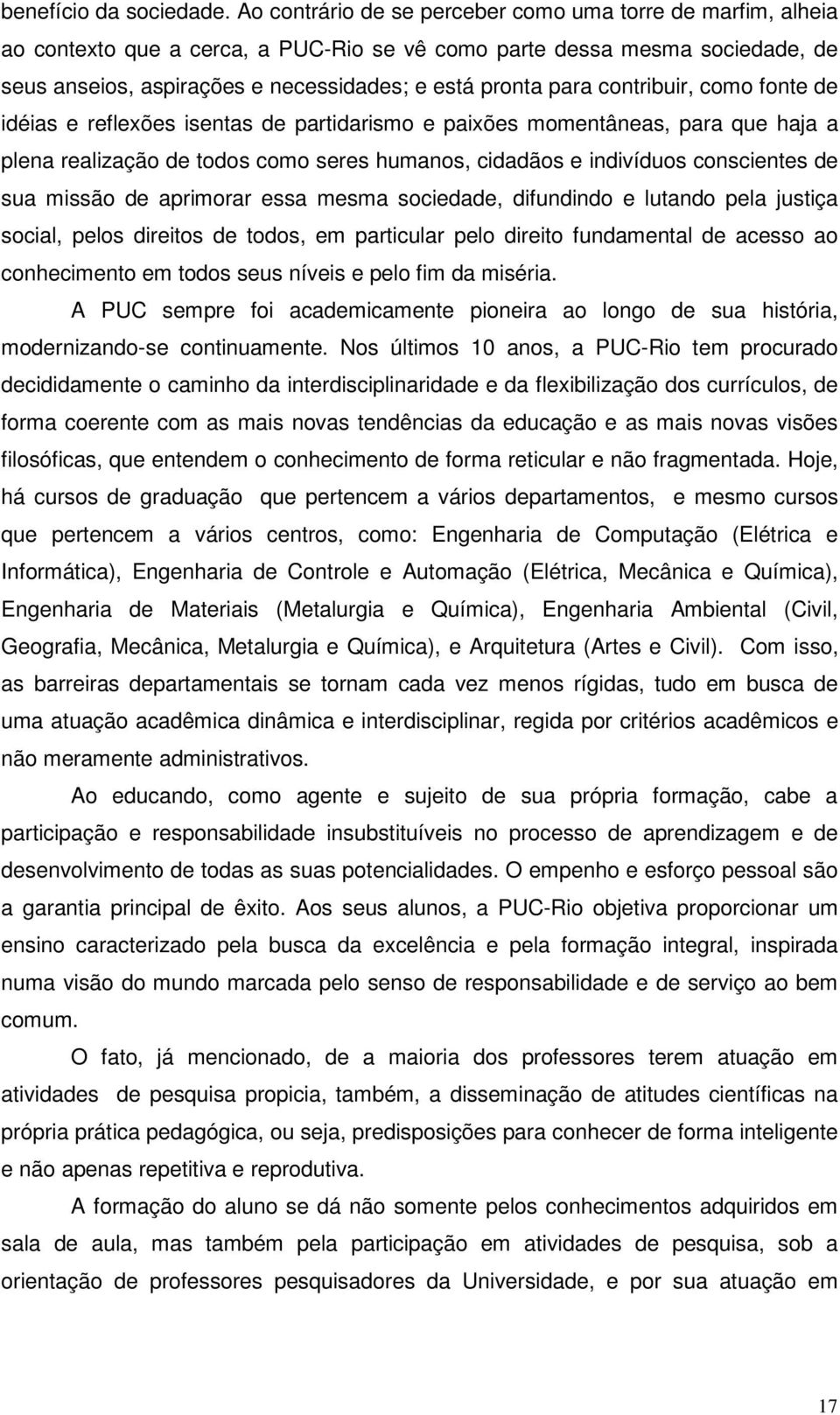 benefício da sociedade. Ao contrário de se perceber como uma torre de marfim, alheia ao contexto que a cerca, a PUC-Rio se vê como parte dessa mesma sociedade, de seus anseios, aspirações e necessidades; e está pronta para contribuir, como fonte de idéias e reflexões isentas de partidarismo e paixões momentâneas, para que haja a plena realização de todos como seres humanos, cidadãos e indivíduos conscientes de sua missão de aprimorar essa mesma sociedade, difundindo e lutando pela justiça social, pelos direitos de todos, em particular pelo direito fundamental de acesso ao conhecimento em todos seus níveis e pelo fim da miséria.

A PUC sempre foi academicamente pioneira ao longo de sua história, modernizando-se continuamente. Nos últimos 10 anos, a PUC-Rio tem procurado decididamente o caminho da interdisciplinaridade e da flexibilização dos currículos, de forma coerente com as mais novas tendências da educação e as mais novas visões filosóficas, que entendem o conhecimento de forma reticular e não fragmentada. Hoje, há cursos de graduação que pertencem a vários departamentos, e mesmo cursos que pertencem a vários centros, como: Engenharia de Computação (Elétrica e Informática), Engenharia de Controle e Automação (Elétrica, Mecânica e Química), Engenharia de Materiais (Metalurgia e Química), Engenharia Ambiental (Civil, Geografia, Mecânica, Metalurgia e Química), e Arquitetura (Artes e Civil). Com isso, as barreiras departamentais se tornam cada vez menos rígidas, tudo em busca de uma atuação acadêmica dinâmica e interdisciplinar, regida por critérios acadêmicos e não meramente administrativos.

Ao educando, como agente e sujeito de sua própria formação, cabe a participação e responsabilidade insubstituíveis no processo de aprendizagem e de desenvolvimento de todas as suas potencialidades. O empenho e esforço pessoal são a garantia principal de êxito. Aos seus alunos, a PUC-Rio objetiva proporcionar um ensino caracterizado pela busca da excelência e pela formação integral, inspirada numa visão do mundo marcada pelo senso de responsabilidade e de serviço ao bem comum.

O fato, já mencionado, de a maioria dos professores terem atuação em atividades de pesquisa propicia, também, a disseminação de atitudes científicas na própria prática pedagógica, ou seja, predisposições para conhecer de forma inteligente e não apenas repetitiva e reprodutiva.

A formação do aluno se dá não somente pelos conhecimentos adquiridos em sala de aula, mas também pela participação em atividades de pesquisa, sob a orientação de professores pesquisadores da Universidade, e por sua atuação em

17